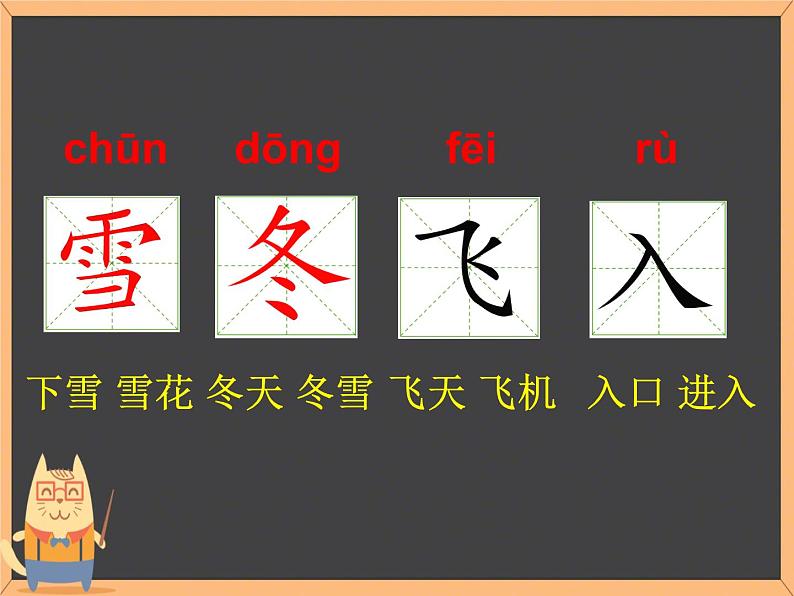 chūn dōng fēi rù

雪 冬 飞 入

下雪 雪花 冬天 冬雪 飞天 飞机 入口 进入